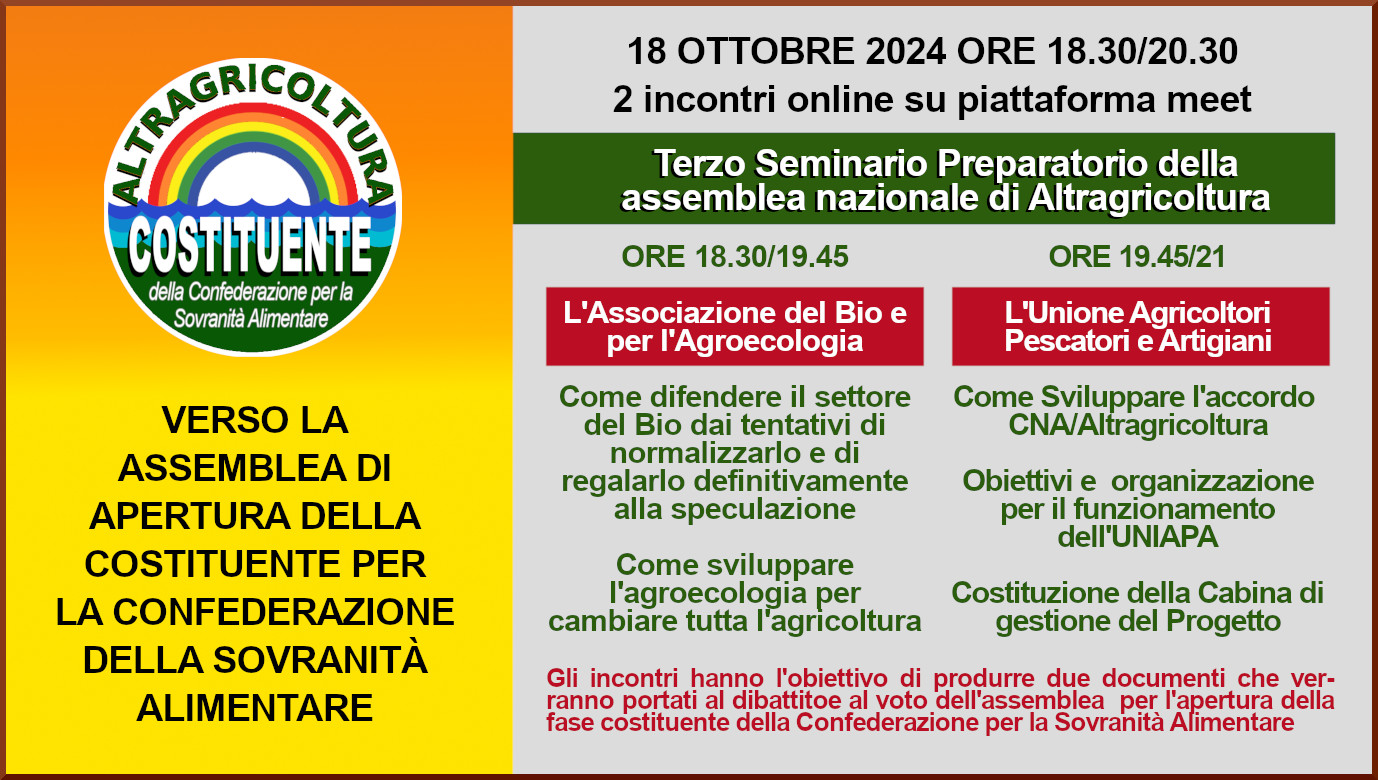 ALTRAGRICOLTURA
COSTITUENTE
della Confederazione per la Sovranità Alimentare

VERSO LA ASSEMBLEA DI APERTURA DELLA COSTITUENTE PER LA CONFEDERAZIONE DELLA SOVRANITÀ ALIMENTARE

18 OTTOBRE 2024 ORE 18.30/20.30
2 incontri online su piattaforma meet

Terzo Seminario Preparatorio della assemblea nazionale di Altragricoltura

ORE 18.30/19.45

L'Associazione del Bio e per l'Agroecologia

Come difendere il settore del Bio dai tentativi di normalizzarlo e di regalarlo definitivamente alla speculazione

Come sviluppare l'agroecologia per cambiare tutta l'agricoltura

ORE 19.45/21

L'Unione Agricoltori Pescatori e Artigiani

Come Sviluppare l'accordo CNA/Altragricoltura

Obiettivi e organizzazione per il funzionamento dell'UNIAPA

Costituzione della Cabina di gestione del Progetto

Gli incontri hanno l'obiettivo di produrre due documenti che verranno portati al dibattitoe al voto dell'assemblea per l'apertura della fase costituente della Confederazione per la Sovranità Alimentare